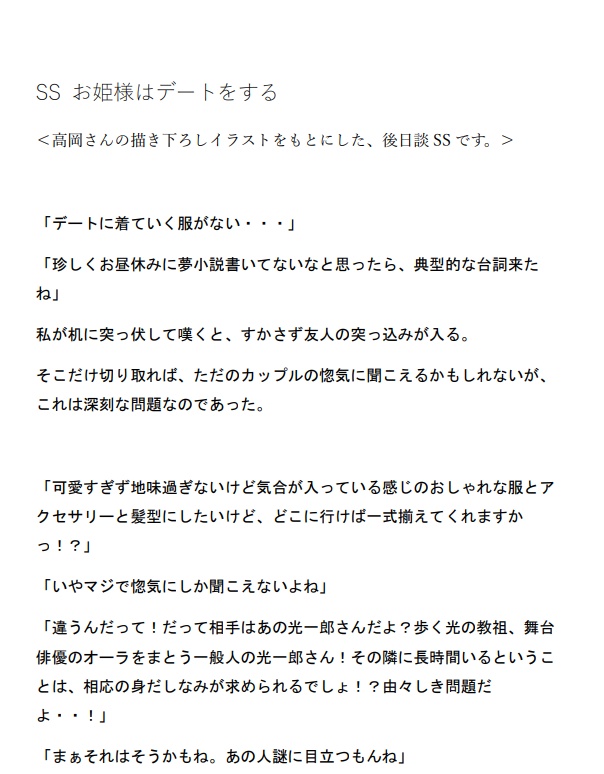 SS お姫様はデートをする

＜高岡さんの描き下ろしイラストをもとにした、後日談 SS です。＞

「デートに着ていく服がない・・・」

「珍しくお昼休みに夢小説書いてないなと思ったら、典型的な台詞来たね」

私が机に突っ伏して嘆くと、すかさず友人の突っ込みが入る。

そこだけ切り取れば、ただのカップルの惚気に聞こえるかもしれないが、これは深刻な問題なのであった。

「可愛すぎず地味過ぎないけど気合が入っている感じのおしゃれな服とアクセサリーと髪型にしたいけど、どこに行けば一式揃えてくれますかっ！？」

「いやマジで惚気にしか聞こえないよね」

「違うんだって！だって相手はあの光一郎さんだよ？歩く光の教祖、舞台俳優のオーラをまとう一般人の光一郎さん！その隣に長時間いるということは、相応の身だしなみが求められるでしょ！？由々しき問題だよ・・！」

「まぁそれはそうかもね。あの人謎に目立つもんね」